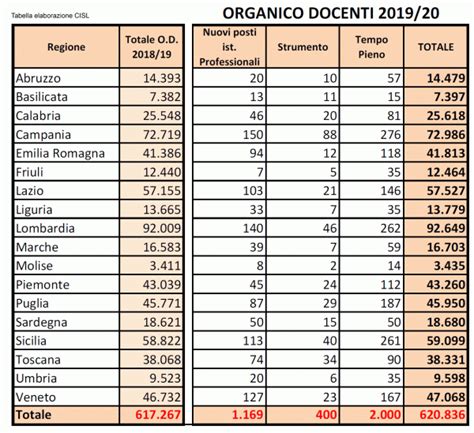 Tabella elaborazione CISL

ORGANICO DOCENTI 2019/20

| Regione | Totale O.D. 2018/19 | Nuovi posti ist. Professionali | Strumento | Tempo Pieno | TOTALE |
|---|---|---|---|---|---|
| Abruzzo | 14.393 | 20 | 10 | 57 | 14.479 |
| Basilicata | 7.382 | 13 | 11 | 15 | 7.397 |
| Calabria | 25.548 | 46 | 20 | 81 | 25.618 |
| Campania | 72.719 | 150 | 88 | 276 | 72.986 |
| Emilia Romagna | 41.386 | 94 | 12 | 118 | 41.813 |
| Friuli | 12.440 | 7 | 5 | 35 | 12.464 |
| Lazio | 57.155 | 103 | 21 | 146 | 57.527 |
| Liguria | 13.665 | 33 | 7 | 35 | 13.779 |
| Lombardia | 92.009 | 140 | 46 | 262 | 92.649 |
| Marche | 16.583 | 39 | 7 | 59 | 16.703 |
| Molise | 3.411 | 8 | 2 | 14 | 3.435 |
| Piemonte | 43.039 | 45 | 24 | 112 | 43.260 |
| Puglia | 45.771 | 87 | 29 | 187 | 45.950 |
| Sardegna | 18.621 | 50 | 15 | 50 | 18.680 |
| Sicilia | 58.822 | 113 | 40 | 261 | 59.099 |
| Toscana | 38.068 | 74 | 34 | 90 | 38.331 |
| Umbria | 9.523 | 20 | 6 | 35 | 9.598 |
| Veneto | 46.732 | 127 | 23 | 167 | 47.068 |
| Totale | 617.267 | 1.169 | 400 | 2.000 | 620.836 |